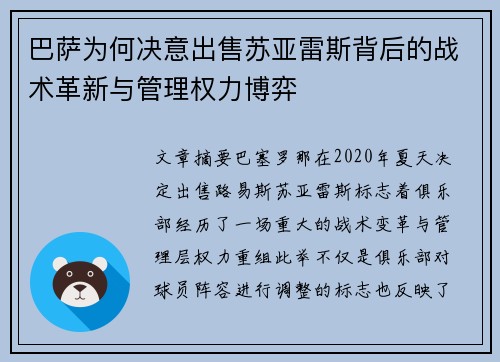 巴萨为何决意出售苏亚雷斯背后的战术革新与管理权力博弈

文章摘要巴塞罗那在2020年夏天决定出售路易斯苏亚雷斯标志着俱乐部经历了一场重大的战术变革与管理层权力重组此举不仅是俱乐部对球员阵容进行调整的标志也反映了